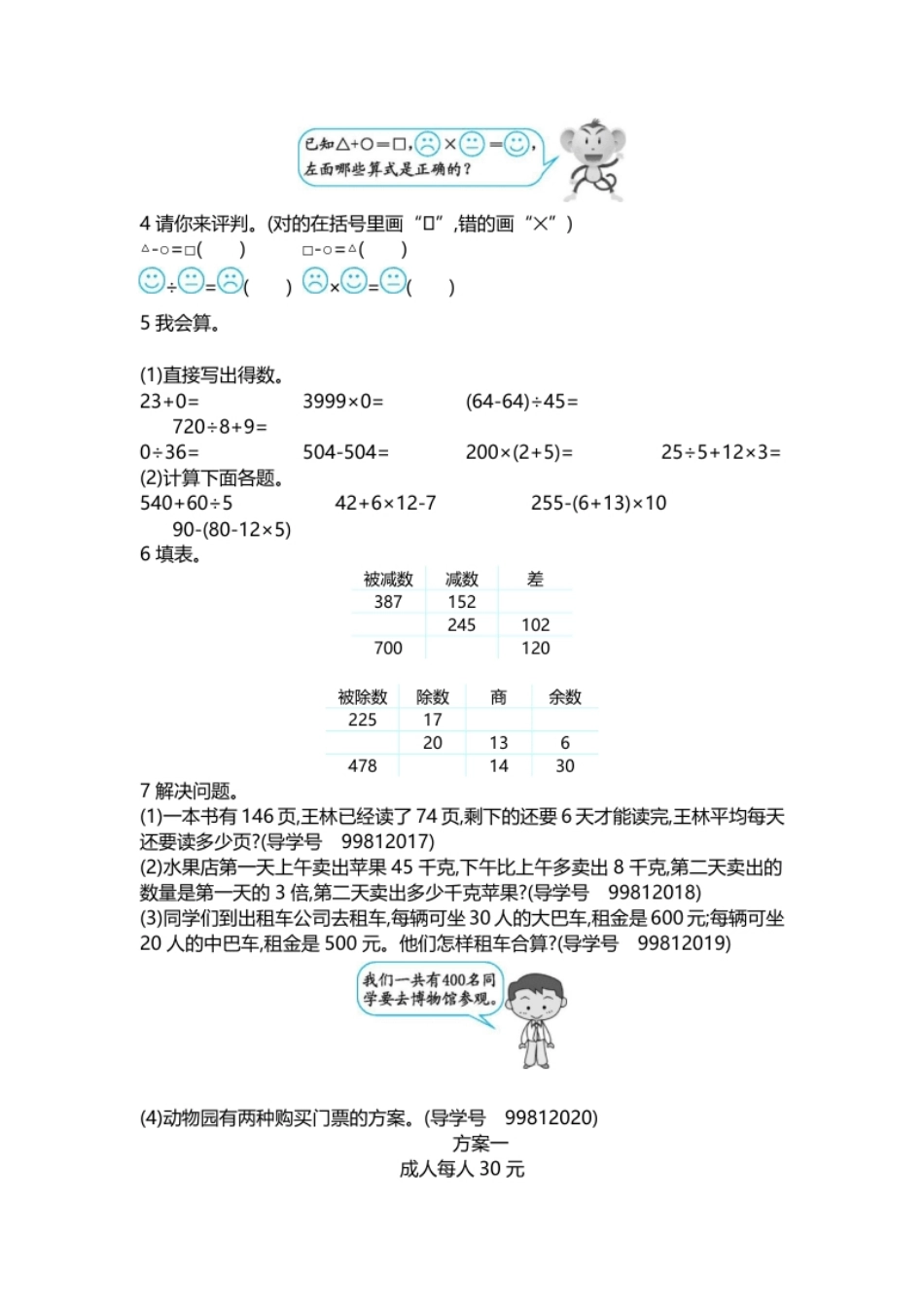 已知△+○=□，☹×😐=🙂，左面哪些算式是正确的？

4 请你来评判。(对的在括号里画“□”，错的画“×”)
△-○=□(　　)　　□-○=△(　　)
🙂÷😐=☹(　　)　☹×🙂=😐(　　)

5 我会算。

(1)直接写出得数。
23+0=　　3999×0=　　(64-64)÷45=　　720÷8+9=
0÷36=　　504-504=　　200×(2+5)=　　25÷5+12×3=
(2)计算下面各题。
540+60÷5　　42+6×12-7　　255-(6+13)×10　　90-(80-12×5)
6 填表。

| 被减数 | 减数 | 差 |
|---|---|---|
| 387 | 152 | |
| | 245 | 102 |
| 700 | | 120 |

| 被除数 | 除数 | 商 | 余数 |
|---|---|---|---|
| 225 | 17 | | |
| | 20 | 13 | 6 |
| 478 | | 14 | 30 |

7 解决问题。
(1)一本书有 146 页,王林已经读了 74 页,剩下的还要 6 天才能读完,王林平均每天还要读多少页?(导学号　99812017)
(2)水果店第一天上午卖出苹果 45 千克,下午比上午多卖出 8 千克,第二天卖出的数量是第一天的 3 倍,第二天卖出多少千克苹果?(导学号　99812018)
(3)同学们到出租车公司去租车,每辆可坐 30 人的大巴车,租金是 600 元;每辆可坐 20 人的中巴车,租金是 500 元。他们怎样租车合算?(导学号　99812019)

我们一共有400名同学要去博物馆参观。

(4)动物园有两种购买门票的方案。(导学号　99812020)
方案一
成人每人 30 元